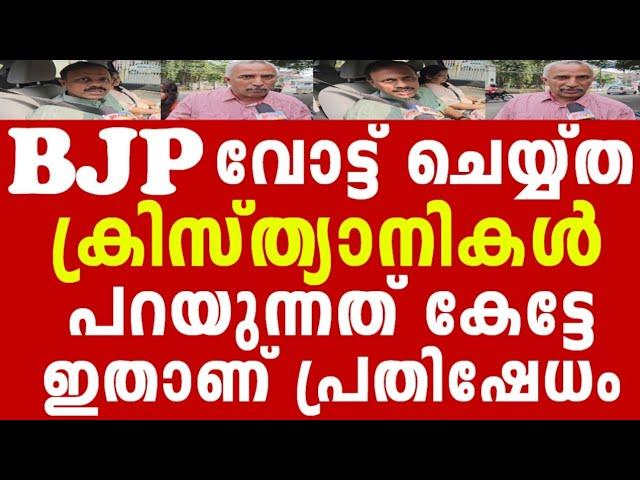 BJP വോട്ട് ചെയ്ത ക്രിസ്ത്യാനികൾ പറയുന്നത് കേട്ടേ ഇതാണ് പ്രതിഷേധം